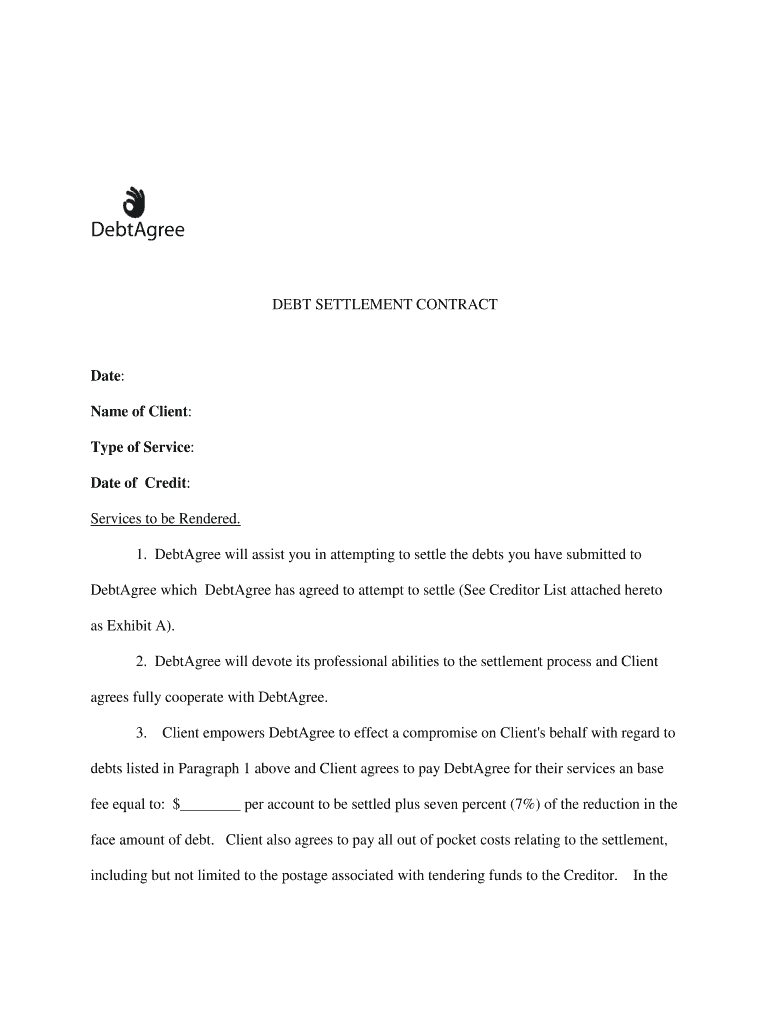 DebtAgree

DEBT SETTLEMENT CONTRACT

Date:

Name of Client:

Type of Service:

Date of Credit:

Services to be Rendered.

1. DebtAgree will assist you in attempting to settle the debts you have submitted to DebtAgree which DebtAgree has agreed to attempt to settle (See Creditor List attached hereto as Exhibit A).

2. DebtAgree will devote its professional abilities to the settlement process and Client agrees fully cooperate with DebtAgree.

3. Client empowers DebtAgree to effect a compromise on Client's behalf with regard to debts listed in Paragraph 1 above and Client agrees to pay DebtAgree for their services an base fee equal to: $________ per account to be settled plus seven percent (7%) of the reduction in the face amount of debt. Client also agrees to pay all out of pocket costs relating to the settlement, including but not limited to the postage associated with tendering funds to the Creditor. In the